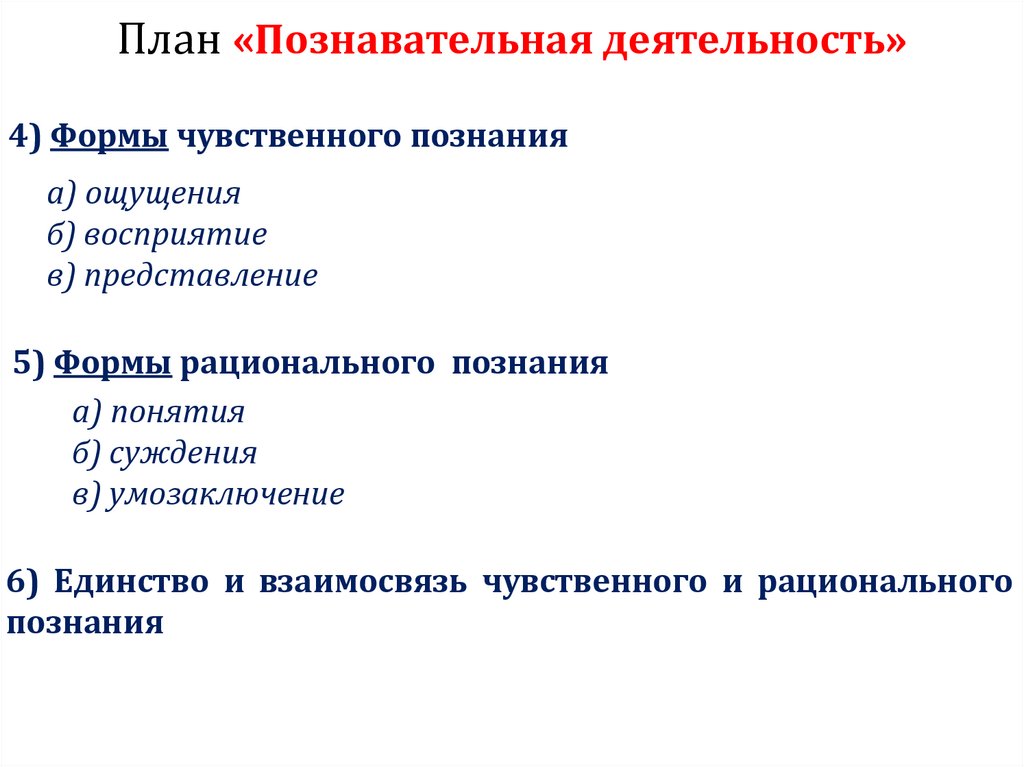 План «Познавательная деятельность»

4) Формы чувственного познания

а) ощущения
б) восприятие
в) представление

5) Формы рационального познания

а) понятия
б) суждения
в) умозаключение

6) Единство и взаимосвязь чувственного и рационального познания